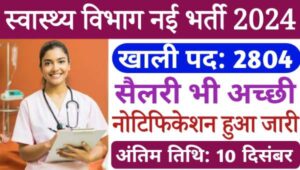 स्वास्थ्य विभाग नई भर्ती 2024

खाली पद: 2804

सैलरी भी अच्छी

नोटिफिकेशन हुआ जारी

अंतिम तिथि: 10 दिसंबर